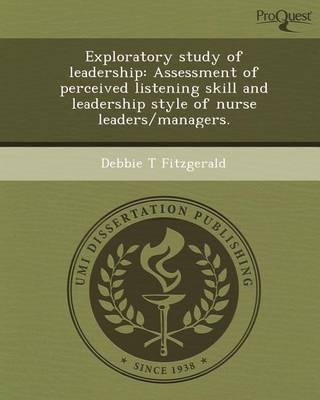 ProQuest

Exploratory study of leadership: Assessment of perceived listening skill and leadership style of nurse leaders/managers.

Debbie T Fitzgerald

UMI DISSERTATION PUBLISHING

* SINCE 1938 *